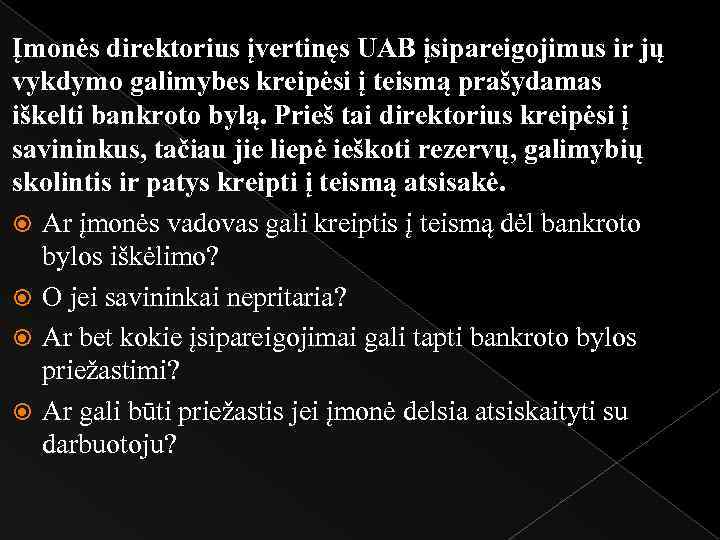 Įmonės direktorius įvertinęs UAB įsipareigojimus ir jų vykdymo galimybes kreipėsi į teismą prašydamas iškelti bankroto bylą. Prieš tai direktorius kreipėsi į savininkus, tačiau jie liepė ieškoti rezervų, galimybių skolintis ir patys kreipti į teismą atsisakė.

Ar įmonės vadovas gali kreiptis į teismą dėl bankroto bylos iškėlimo?

O jei savininkai nepritaria?

Ar bet kokie įsipareigojimai gali tapti bankroto bylos priežastimi?

Ar gali būti priežastis jei įmonė delsia atsiskaityti su darbuotoju?